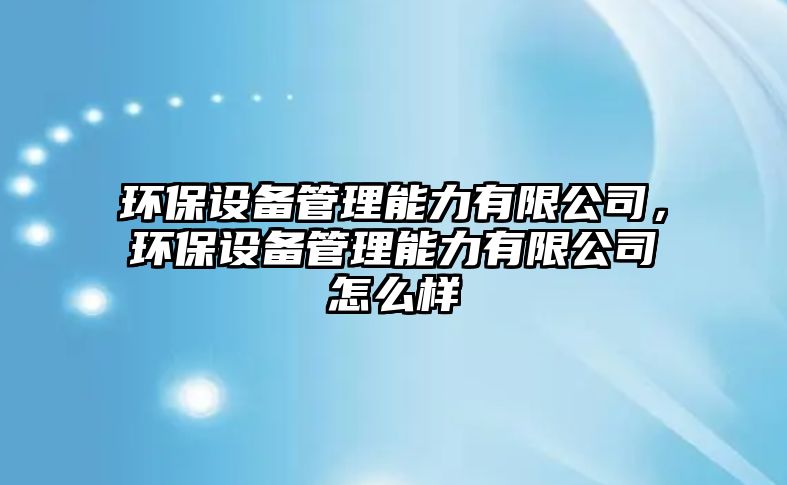 环保设备管理能力有限公司，环保设备管理能力有限公司怎么样